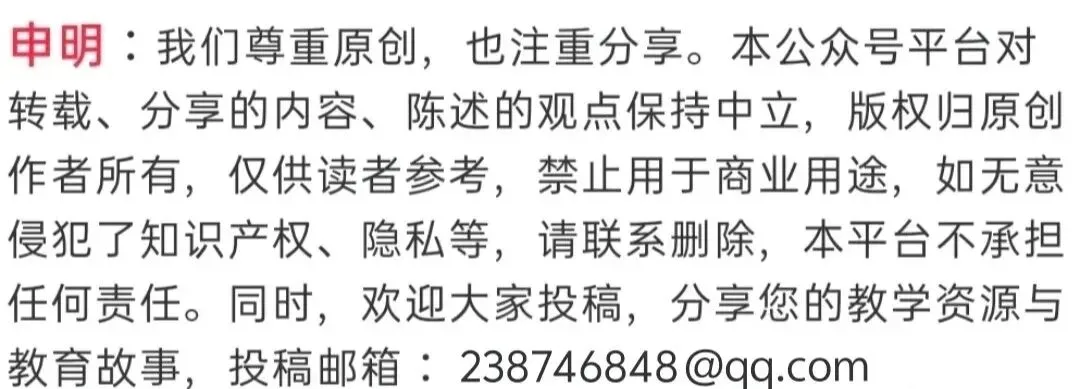 申明：我们尊重原创，也注重分享。本公众号平台对转载、分享的内容、陈述的观点保持中立，版权归原创作者所有，仅供读者参考，禁止用于商业用途，如无意侵犯了知识产权、隐私等，请联系删除，本平台不承担任何责任。同时，欢迎大家投稿，分享您的教学资源与教育故事，投稿邮箱：238746848@qq.com